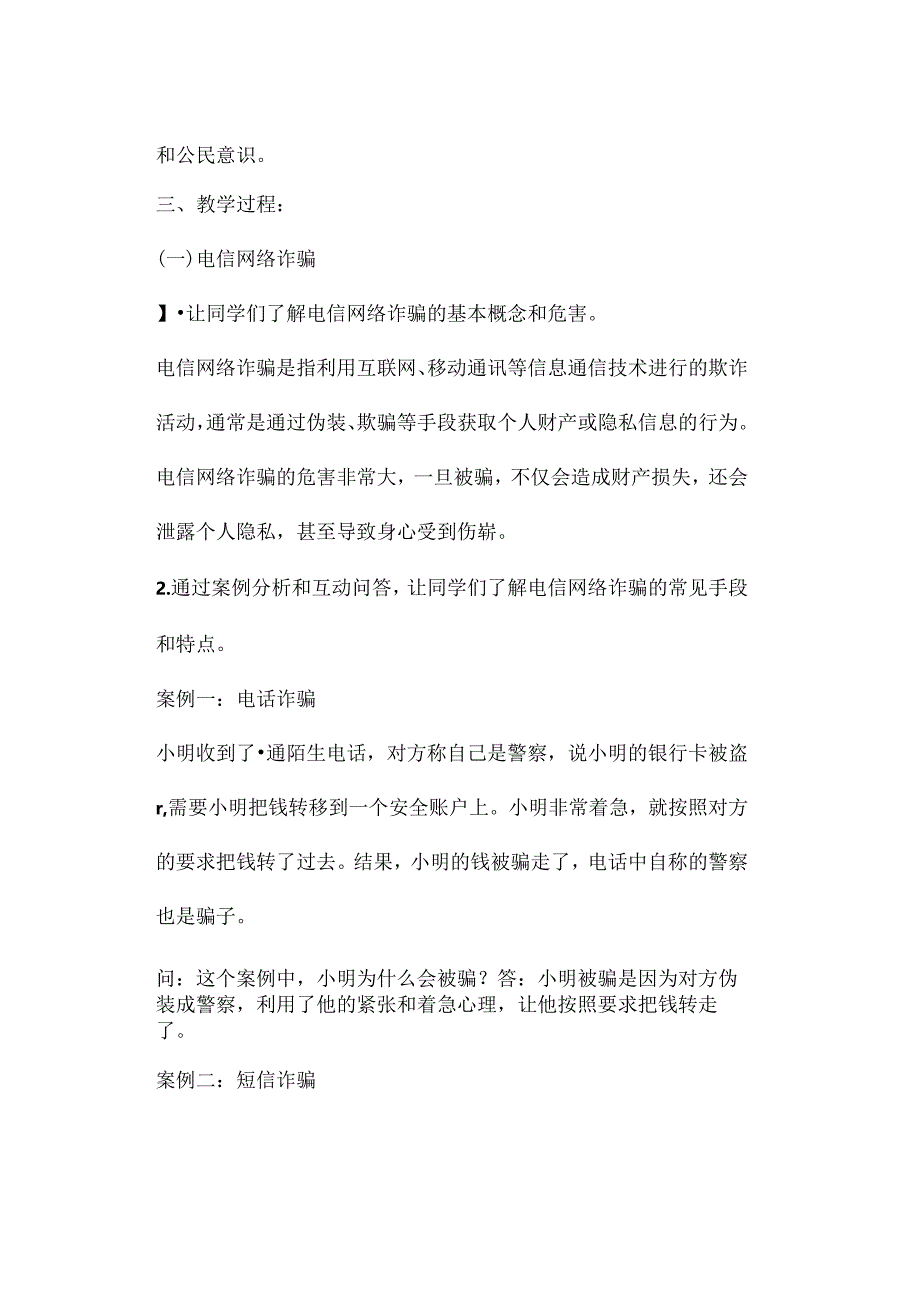 和公民意识。

三、教学过程：

(一)电信网络诈骗

】•让同学们了解电信网络诈骗的基本概念和危害。

电信网络诈骗是指利用互联网、移动通讯等信息通信技术进行的欺诈活动，通常是通过伪装、欺骗等手段获取个人财产或隐私信息的行为。电信网络诈骗的危害非常大，一旦被骗，不仅会造成财产损失，还会泄露个人隐私，甚至导致身心受到伤崭。

2.通过案例分析和互动问答，让同学们了解电信网络诈骗的常见手段和特点。

案例一：电话诈骗

小明收到了•通陌生电话，对方称自己是警察，说小明的银行卡被盗r,需要小明把钱转移到一个安全账户上。小明非常着急，就按照对方的要求把钱转了过去。结果，小明的钱被骗走了，电话中自称的警察也是骗子。

问：这个案例中，小明为什么会被骗？答：小明被骗是因为对方伪装成警察，利用了他的紧张和着急心理，让他按照要求把钱转走了。

案例二：短信诈骗